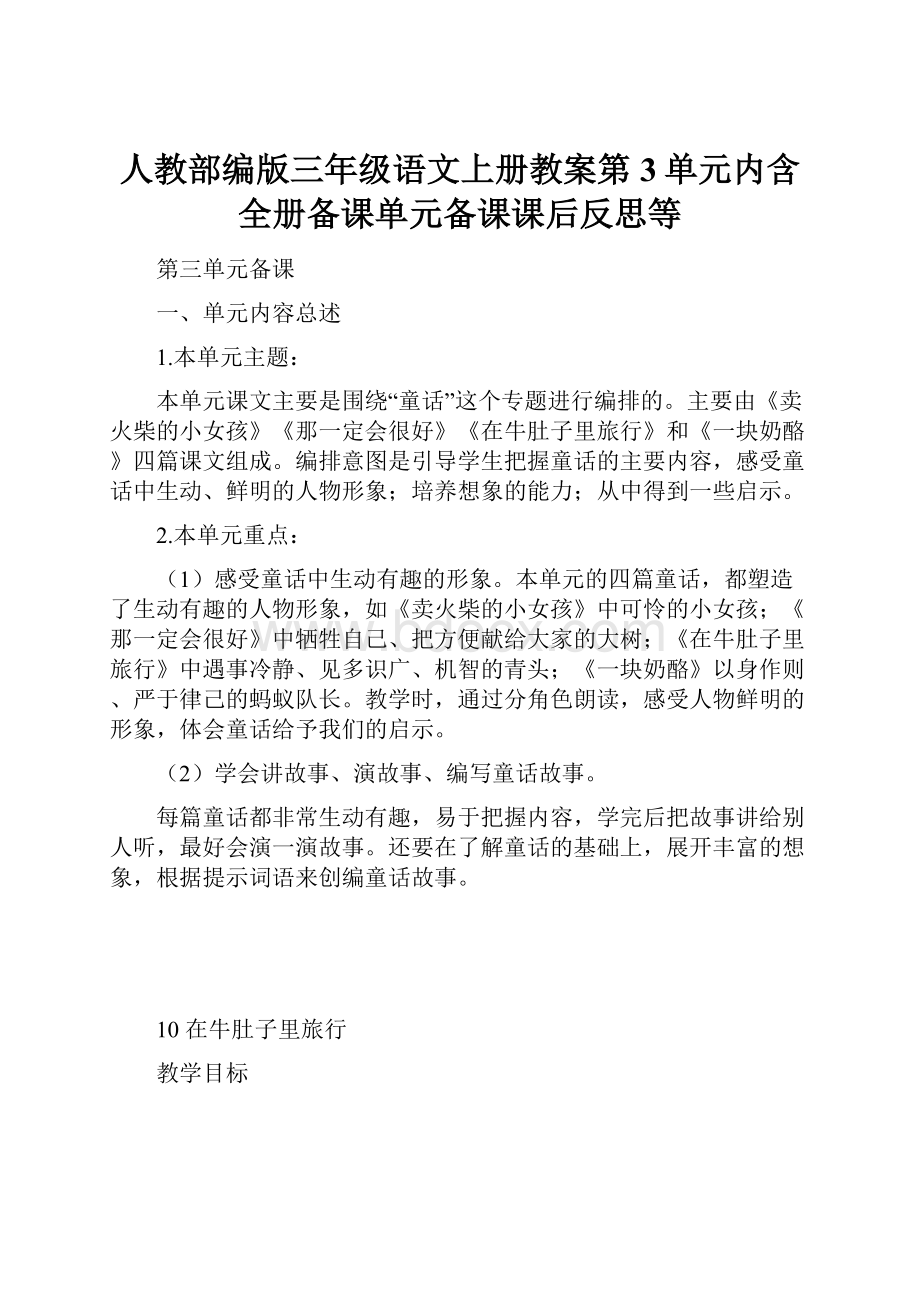 人教部编版三年级语文上册教案第 3 单元内含全册备课单元备课课后反思等

第三单元备课

一、单元内容总述

1.本单元主题：

本单元课文主要是围绕“童话”这个专题进行编排的。主要由《卖火柴的小女孩》《那一定会很好》《在牛肚子里旅行》和《一块奶酪》四篇课文组成。编排意图是引导学生把握童话的主要内容，感受童话中生动、鲜明的人物形象；培养想象的能力；从中得到一些启示。

2.本单元重点：

（1）感受童话中生动有趣的形象。本单元的四篇童话，都塑造了生动有趣的人物形象，如《卖火柴的小女孩》中可怜的小女孩；《那一定会很好》中牺牲自己、把方便献给大家的大树；《在牛肚子里旅行》中遇事冷静、见多识广、机智的青头；《一块奶酪》以身作则、严于律己的蚂蚁队长。教学时，通过分角色朗读，感受人物鲜明的形象，体会童话给予我们的启示。

（2）学会讲故事、演故事、编写童话故事。

每篇童话都非常生动有趣，易于把握内容，学完后把故事讲给别人听，最好会演一演故事。还要在了解童话的基础上，展开丰富的想象，根据提示词语来创编童话故事。

10 在牛肚子里旅行

教学目标